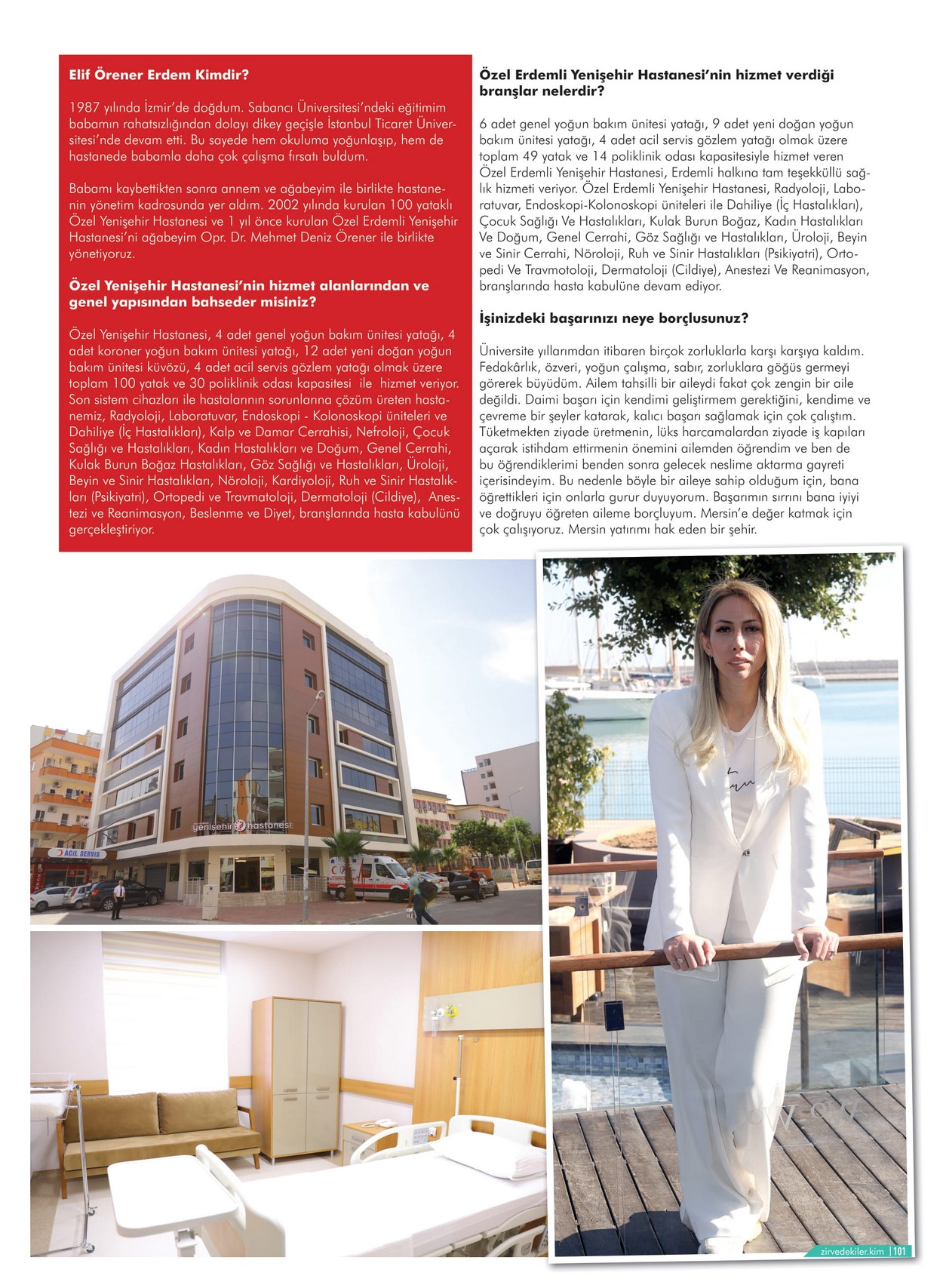 Elif Örener Erdem Kimdir?

1987 yılında İzmir'de doğdum. Sabancı Üniversitesi'ndeki eğitimim babamın rahatsızlığından dolayı dikey geçişle İstanbul Ticaret Üniversitesi'nde devam etti. Bu sayede hem okuluma yoğunlaşıp, hem de hastanede babamla daha çok çalışma fırsatı buldum.

Babamı kaybettikten sonra annem ve ağabeyim ile birlikte hastanenin yönetim kadrosunda yer aldım. 2002 yılında kurulan 100 yataklı Özel Yenişehir Hastanesi ve 1 yıl önce kurulan Özel Erdemli Yenişehir Hastanesi'ni ağabeyim Opr. Dr. Mehmet Deniz Örener ile birlikte yönetiyoruz.

Özel Yenişehir Hastanesi'nin hizmet alanlarından ve genel yapısından bahseder misiniz?

Özel Yenişehir Hastanesi, 4 adet genel yoğun bakım ünitesi yatağı, 4 adet koroner yoğun bakım ünitesi yatağı, 12 adet yeni doğan yoğun bakım ünitesi küvözü, 4 adet acil servis gözlem yatağı olmak üzere toplam 100 yatak ve 30 poliklinik odası kapasitesi ile hizmet veriyor. Son sistem cihazları ile hastalarının sorunlarına çözüm üreten hastanemiz, Radyoloji, Laboratuvar, Endoskopi - Kolonoskopi üniteleri ve Dahiliye (İç Hastalıkları), Kalp ve Damar Cerrahisi, Nefroloji, Çocuk Sağlığı ve Hastalıkları, Kadın Hastalıkları ve Doğum, Genel Cerrahi, Kulak Burun Boğaz Hastalıkları, Göz Sağlığı ve Hastalıkları, Üroloji, Beyin ve Sinir Hastalıkları, Nöroloji, Kardiyoloji, Ruh ve Sinir Hastalıkları (Psikiyatri), Ortopedi ve Travmatoloji, Dermatoloji (Cildiye), Anestezi ve Reanimasyon, Beslenme ve Diyet, branşlarında hasta kabulünü gerçekleştiriyor.

Özel Erdemli Yenişehir Hastanesi'nin hizmet verdiği branşlar nelerdir?

6 adet genel yoğun bakım ünitesi yatağı, 9 adet yeni doğan yoğun bakım ünitesi yatağı, 4 adet acil servis gözlem yatağı olmak üzere toplam 49 yatak ve 14 poliklinik odası kapasitesiyle hizmet veren Özel Erdemli Yenişehir Hastanesi, Erdemli halkına tam teşekküllü sağlık hizmeti veriyor. Özel Erdemli Yenişehir Hastanesi, Radyoloji, Laboratuvar, Endoskopi-Kolonoskopi üniteleri ile Dahiliye (İç Hastalıkları), Çocuk Sağlığı Ve Hastalıkları, Kulak Burun Boğaz, Kadın Hastalıkları Ve Doğum, Genel Cerrahi, Göz Sağlığı ve Hastalıkları, Üroloji, Beyin ve Sinir Cerrahi, Nöroloji, Ruh ve Sinir Hastalıkları (Psikiyatri), Ortopedi Ve Travmotoloji, Dermatoloji (Cildiye), Anestezi Ve Reanimasyon, branşlarında hasta kabulüne devam ediyor.

İşinizdeki başarınızı neye borçlusunuz?

Üniversite yıllarımdan itibaren birçok zorluklarla karşı karşıya kaldım. Fedakârlık, özveri, yoğun çalışma, sabır, zorluklara göğüs germeyi görerek büyüdüm. Ailem tahsilli bir aileydi fakat çok zengin bir aile değildi. Daimi başarı için kendimi geliştirmem gerektiğini, kendime ve çevreme bir şeyler katarak, kalıcı başarı sağlamak için çok çalıştım. Tüketmekten ziyade üretmenin, lüks harcamalardan ziyade iş kapıları açarak istihdam ettirmenin önemini ailemden öğrendim ve ben de bu öğrendiklerimi benden sonra gelecek neslime aktarma gayreti içerisindeyim. Bu nedenle böyle bir aileye sahip olduğum için, bana öğrettikleri için onlarla gurur duyuyorum. Başarımın sırrını bana iyiyi ve doğruyu öğreten aileme borçluyum. Mersin'e değer katmak için çok çalışıyoruz. Mersin yatırımı hak eden bir şehir.

yenişehir hastanesi

ACİL SERVİS

zirvedekiler.kim | 101